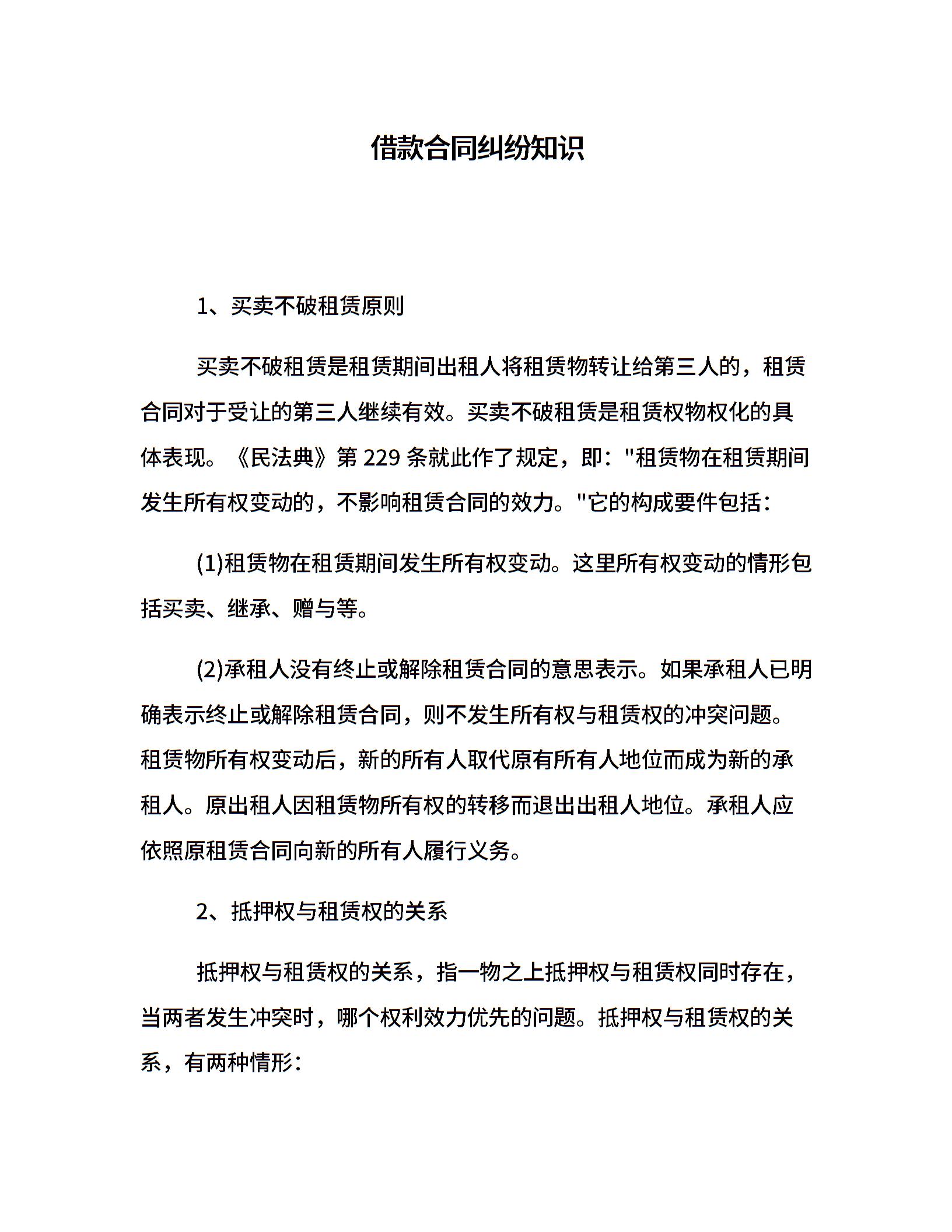 借款合同纠纷知识

1、买卖不破租赁原则

买卖不破租赁是租赁期间出租人将租赁物转让给第三人的，租赁合同对于受让的第三人继续有效。买卖不破租赁是租赁权物权化的具体表现。《民法典》第 229 条就此作了规定，即："租赁物在租赁期间发生所有权变动的，不影响租赁合同的效力。"它的构成要件包括：

(1)租赁物在租赁期间发生所有权变动。这里所有权变动的情形包括买卖、继承、赠与等。

(2)承租人没有终止或解除租赁合同的意思表示。如果承租人已明确表示终止或解除租赁合同，则不发生所有权与租赁权的冲突问题。租赁物所有权变动后，新的所有人取代原有所有人地位而成为新的承租人。原出租人因租赁物所有权的转移而退出出租人地位。承租人应依照原租赁合同向新的所有人履行义务。

2、抵押权与租赁权的关系

抵押权与租赁权的关系，指一物之上抵押权与租赁权同时存在，当两者发生冲突时，哪个权利效力优先的问题。抵押权与租赁权的关系，有两种情形：